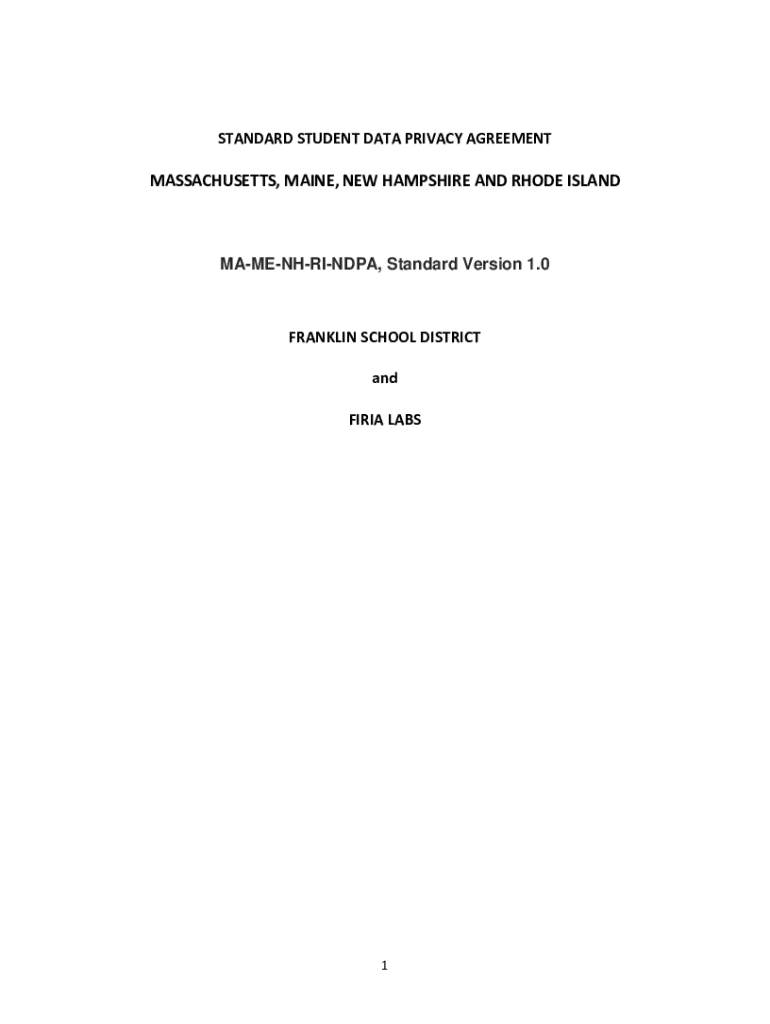 STANDARD STUDENT DATA PRIVACY AGREEMENT

MASSACHUSETTS, MAINE, NEW HAMPSHIRE AND RHODE ISLAND

MA-ME-NH-RI-NDPA, Standard Version 1.0

FRANKLIN SCHOOL DISTRICT

and

FIRIA LABS

1